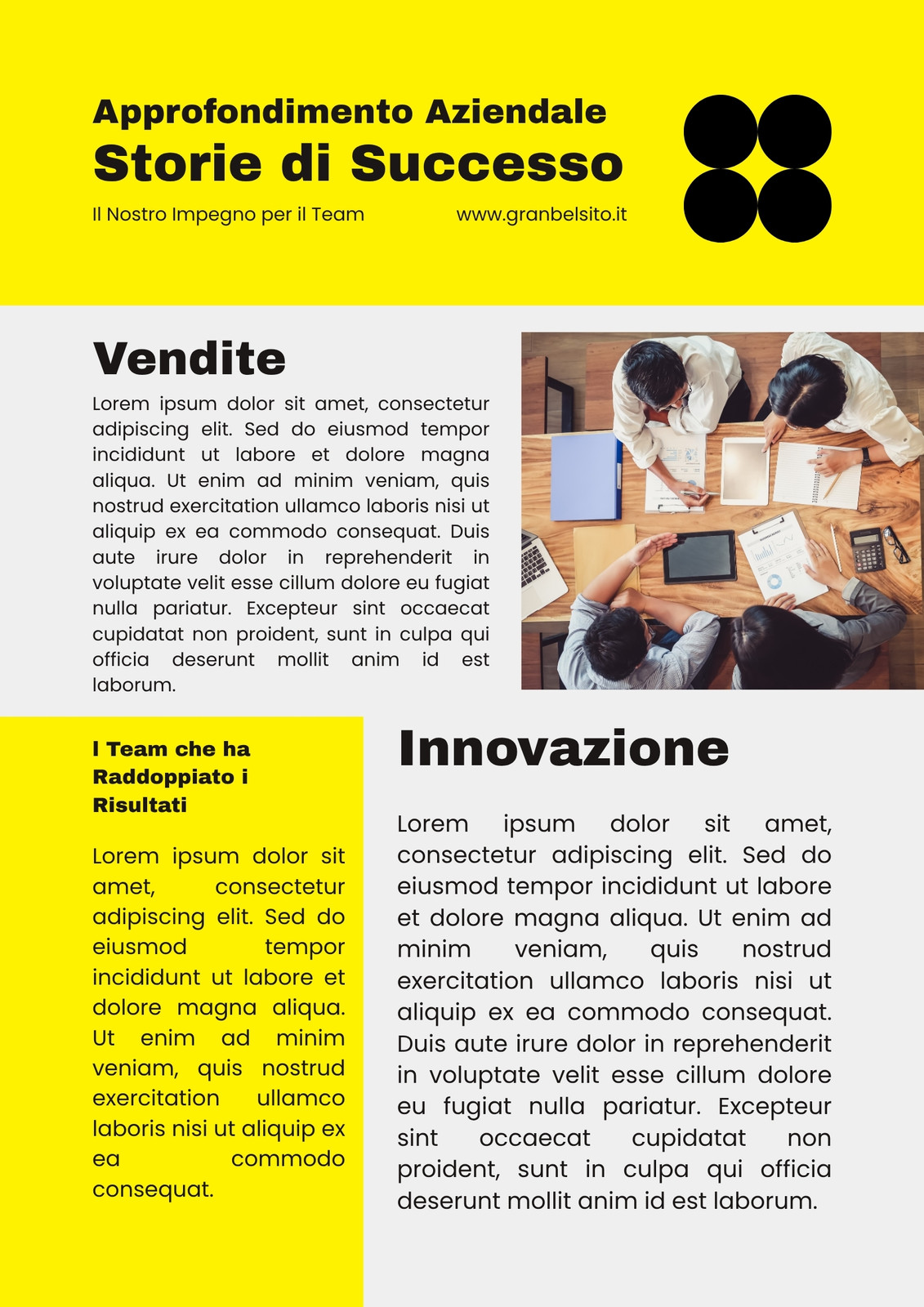 Approfondimento Aziendale
Storie di Successo

Il Nostro Impegno per il Team

www.granbelsito.it

Vendite

Lorem ipsum dolor sit amet, consectetur adipiscing elit. Sed do eiusmod tempor incididunt ut labore et dolore magna aliqua. Ut enim ad minim veniam, quis nostrud exercitation ullamco laboris nisi ut aliquip ex ea commodo consequat. Duis aute irure dolor in reprehenderit in voluptate velit esse cillum dolore eu fugiat nulla pariatur. Excepteur sint occaecat cupidatat non proident, sunt in culpa qui officia deserunt mollit anim id est laborum.

I Team che ha Raddoppiato i Risultati

Lorem ipsum dolor sit amet, consectetur adipiscing elit. Sed do eiusmod tempor incididunt ut labore et dolore magna aliqua. Ut enim ad minim veniam, quis nostrud exercitation ullamco laboris nisi ut aliquip ex ea commodo consequat.

Innovazione

Lorem ipsum dolor sit amet, consectetur adipiscing elit. Sed do eiusmod tempor incididunt ut labore et dolore magna aliqua. Ut enim ad minim veniam, quis nostrud exercitation ullamco laboris nisi ut aliquip ex ea commodo consequat. Duis aute irure dolor in reprehenderit in voluptate velit esse cillum dolore eu fugiat nulla pariatur. Excepteur sint occaecat cupidatat non proident, sunt in culpa qui officia deserunt mollit anim id est laborum.